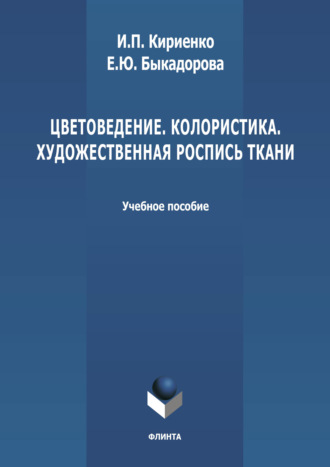 И.П. Кириенко
Е.Ю. Быкадорова

ЦВЕТОВЕДЕНИЕ. КОЛОРИСТИКА.
ХУДОЖЕСТВЕННАЯ РОСПИСЬ ТКАНИ

Учебное пособие

ФЛИНТА